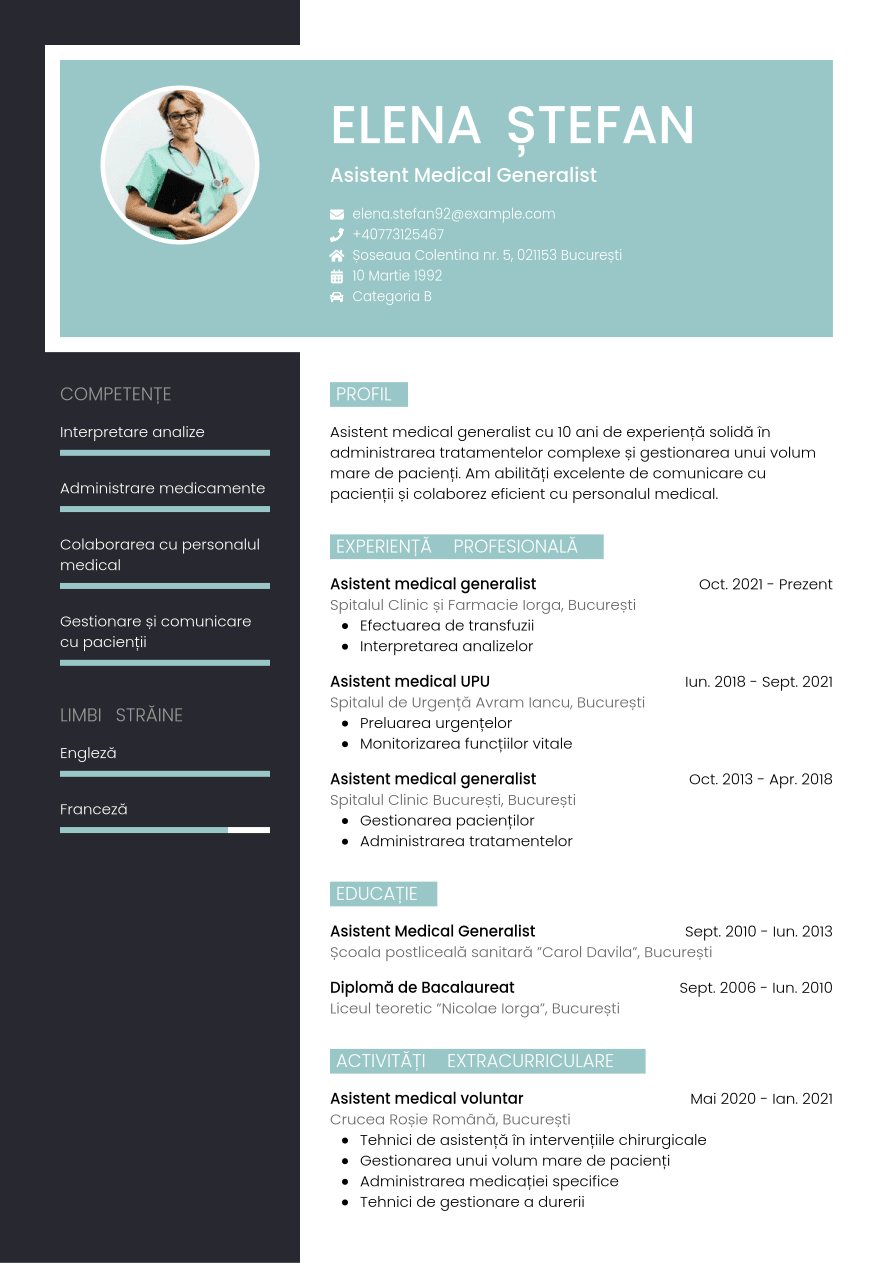 ELENA ȘTEFAN

Asistent Medical Generalist

elena.stefan92@example.com
+40773125467
Șoseaua Colentina nr. 5, 021153 București
10 Martie 1992
Categoria B

COMPETENȚE

Interpretare analize

Administrare medicamente

Colaborarea cu personalul medical

Gestionare și comunicare cu pacienții

LIMBI STRĂINE

Engleză

Franceză

PROFIL

Asistent medical generalist cu 10 ani de experiență solidă în administrarea tratamentelor complexe și gestionarea unui volum mare de pacienți. Am abilități excelente de comunicare cu pacienții și colaborez eficient cu personalul medical.

EXPERIENȚĂ PROFESIONALĂ

Asistent medical generalist
Oct. 2021 - Prezent
Spitalul Clinic și Farmacie Iorga, București
• Efectuarea de transfuzii
• Interpretarea analizelor

Asistent medical UPU
Iun. 2018 - Sept. 2021
Spitalul de Urgență Avram Iancu, București
• Preluarea urgențelor
• Monitorizarea funcțiilor vitale

Asistent medical generalist
Oct. 2013 - Apr. 2018
Spitalul Clinic București, București
• Gestionarea pacienților
• Administrarea tratamentelor

EDUCAȚIE

Asistent Medical Generalist
Sept. 2010 - Iun. 2013
Școala postliceală sanitară "Carol Davila", București

Diplomă de Bacalaureat
Sept. 2006 - Iun. 2010
Liceul teoretic "Nicolae Iorga", București

ACTIVITĂȚI EXTRACURRICULARE

Asistent medical voluntar
Mai 2020 - Ian. 2021
Crucea Roșie Română, București
• Tehnici de asistență în intervențiile chirurgicale
• Gestionarea unui volum mare de pacienți
• Administrarea medicației specifice
• Tehnici de gestionare a durerii